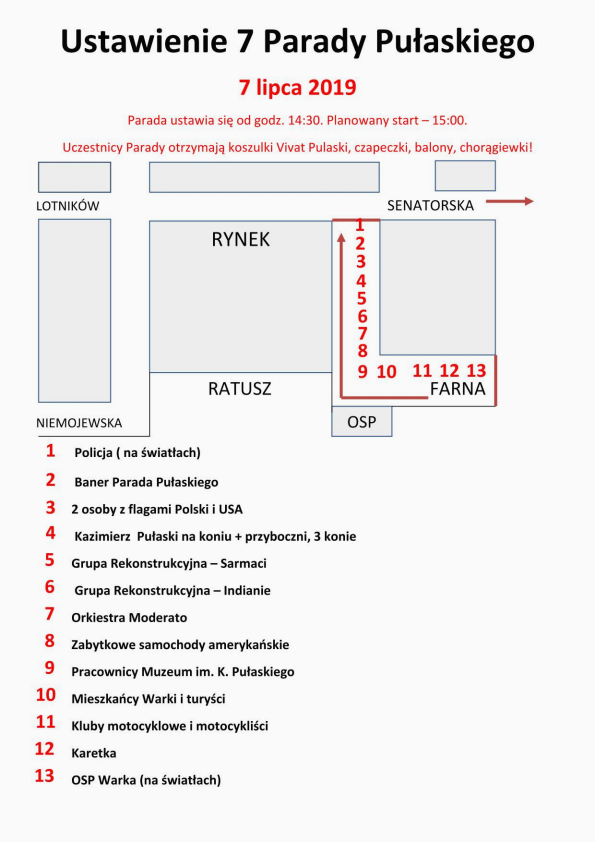 Ustawienie 7 Parady Pułaskiego

7 lipca 2019

Parada ustawia się od godz. 14:30. Planowany start – 15:00.

Uczestnicy Parady otrzymają koszulki Vivat Pulaski, czapeczki, balony, chorągiewki!

LOTNIKÓW

SENATORSKA

RYNEK

1
2
3
4
5
6
7
8
9 10 11 12 13

RATUSZ

FARNA

NIEMOJEWSKA

OSP

1 Policja ( na światłach)

2 Baner Parada Pułaskiego

3 2 osoby z flagami Polski i USA

4 Kazimierz Pułaski na koniu + przyboczni, 3 konie

5 Grupa Rekonstrukcyjna – Sarmaci

6 Grupa Rekonstrukcyjna – Indianie

7 Orkiestra Moderato

8 Zabytkowe samochody amerykańskie

9 Pracownicy Muzeum im. K. Pułaskiego

10 Mieszkańcy Warki i turyści

11 Kluby motocyklowe i motocykliści

12 Karetka

13 OSP Warka (na światłach)